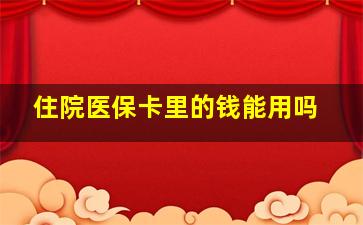 住院医保卡里的钱能用吗